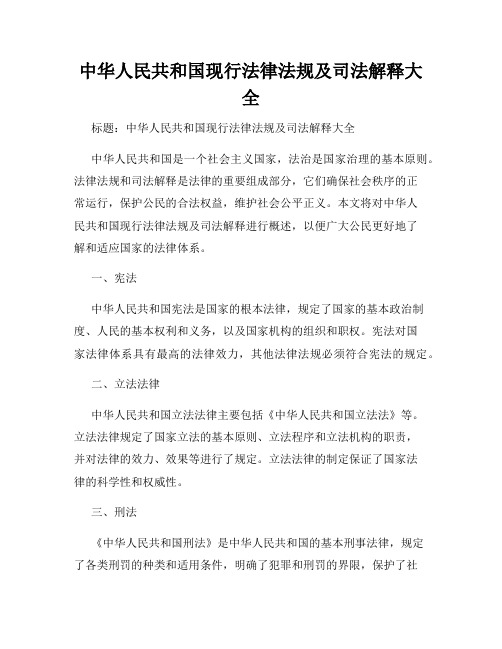 中华人民共和国现行法律法规及司法解释大全

标题：中华人民共和国现行法律法规及司法解释大全

中华人民共和国是一个社会主义国家，法治是国家治理的基本原则。法律法规和司法解释是法律的重要组成部分，它们确保社会秩序的正常运行，保护公民的合法权益，维护社会公平正义。本文将对中华人民共和国现行法律法规及司法解释进行概述，以便广大公民更好地了解和适应国家的法律体系。

一、宪法

中华人民共和国宪法是国家的根本法律，规定了国家的基本政治制度、人民的基本权利和义务，以及国家机构的组织和职权。宪法对国家法律体系具有最高的法律效力，其他法律法规必须符合宪法的规定。

二、立法法律

中华人民共和国立法法律主要包括《中华人民共和国立法法》等。立法法律规定了国家立法的基本原则、立法程序和立法机构的职责，并对法律的效力、效果等进行了规定。立法法律的制定保证了国家法律的科学性和权威性。

三、刑法

《中华人民共和国刑法》是中华人民共和国的基本刑事法律，规定了各类刑罚的种类和适用条件，明确了犯罪和刑罚的界限，保护了社